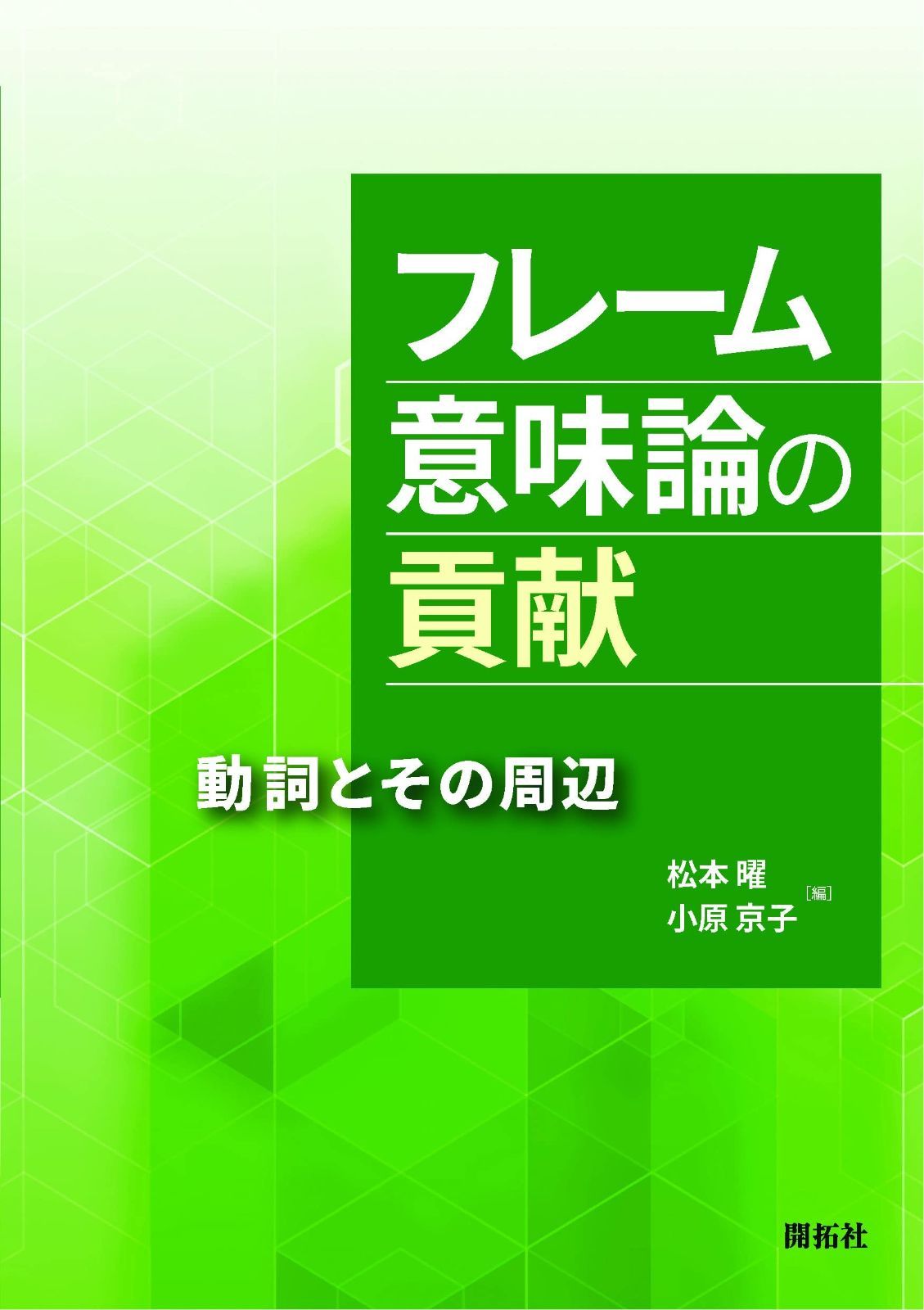 フレーム
意味論の
貢献

動詞とその周辺

松本 曜
小原 京子
［編］

開拓社